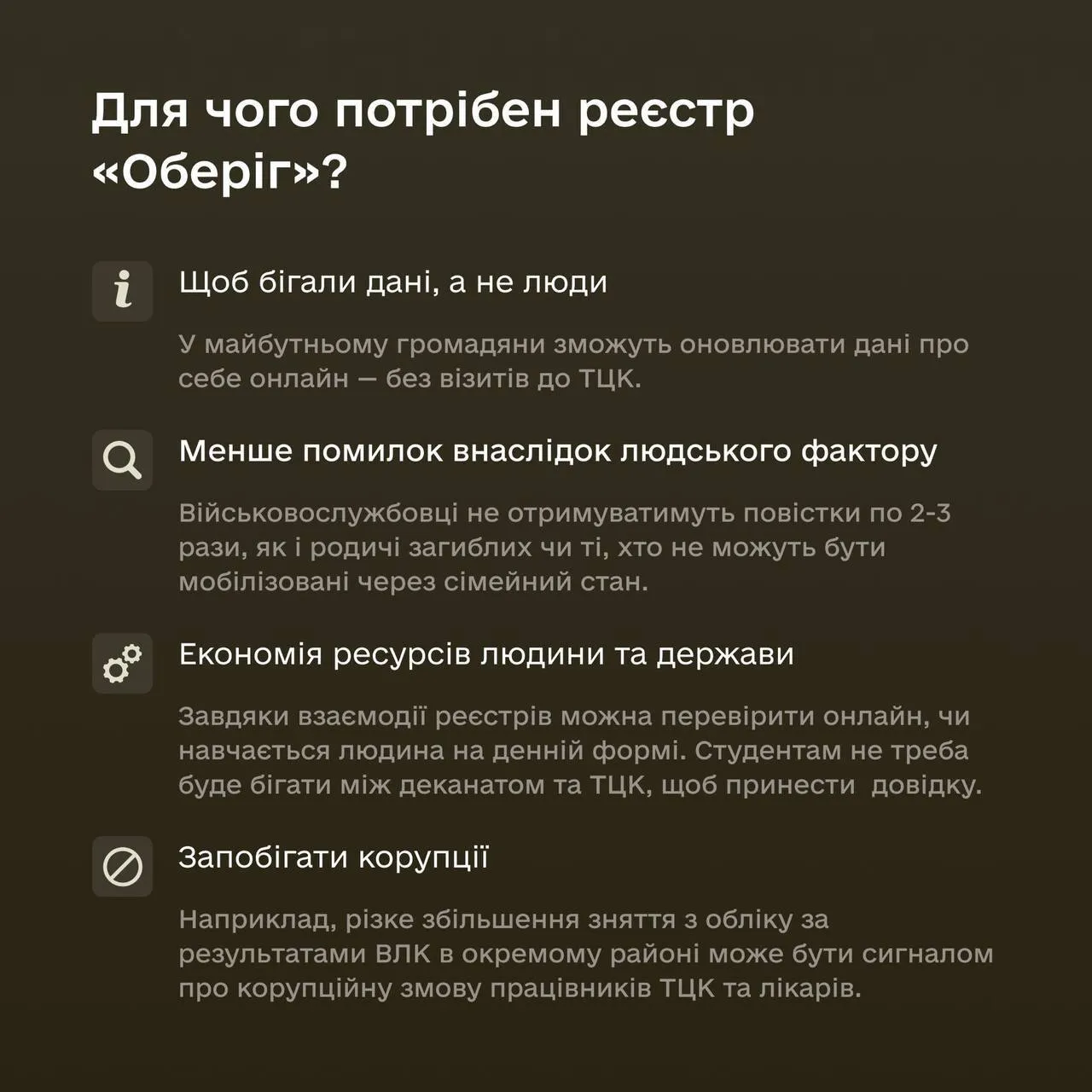 Для чого потрібен реєстр «Оберіг»?

Щоб бігали дані, а не люди

У майбутньому громадяни зможуть оновлювати дані про себе онлайн — без візитів до ТЦК.

Менше помилок внаслідок людського фактору

Військовослужбовці не отримуватимуть повістки по 2-3 рази, як і родичі загиблих чи ті, хто не можуть бути мобілізовані через сімейний стан.

Економія ресурсів людини та держави

Завдяки взаємодії реєстрів можна перевірити онлайн, чи навчається людина на денній формі. Студентам не треба буде бігати між деканатом та ТЦК, щоб принести довідку.

Запобігати корупції

Наприклад, різке збільшення зняття з обліку за результатами ВЛК в окремому районі може бути сигналом про корупційну змову працівників ТЦК та лікарів.